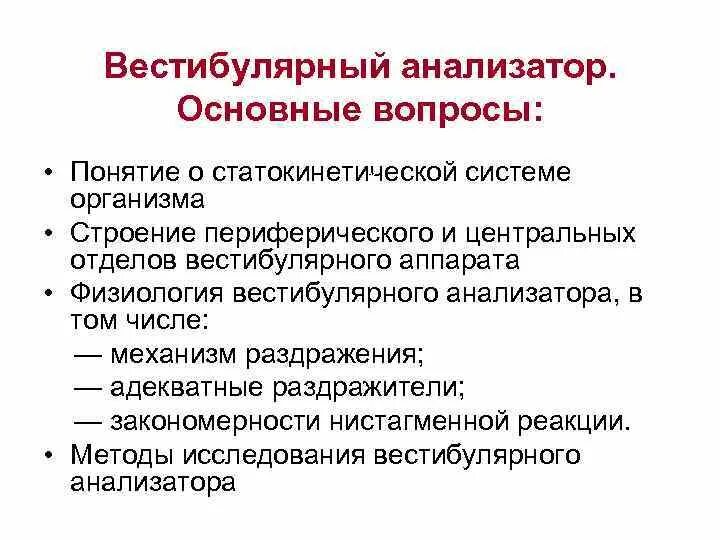 Вестибулярный анализатор. Основные вопросы:

• Понятие о статокинетической системе организма
• Строение периферического и центральных отделов вестибулярного аппарата
• Физиология вестибулярного анализатора, в том числе:
— механизм раздражения;
— адекватные раздражители;
— закономерности нистагменной реакции.
• Методы исследования вестибулярного анализатора